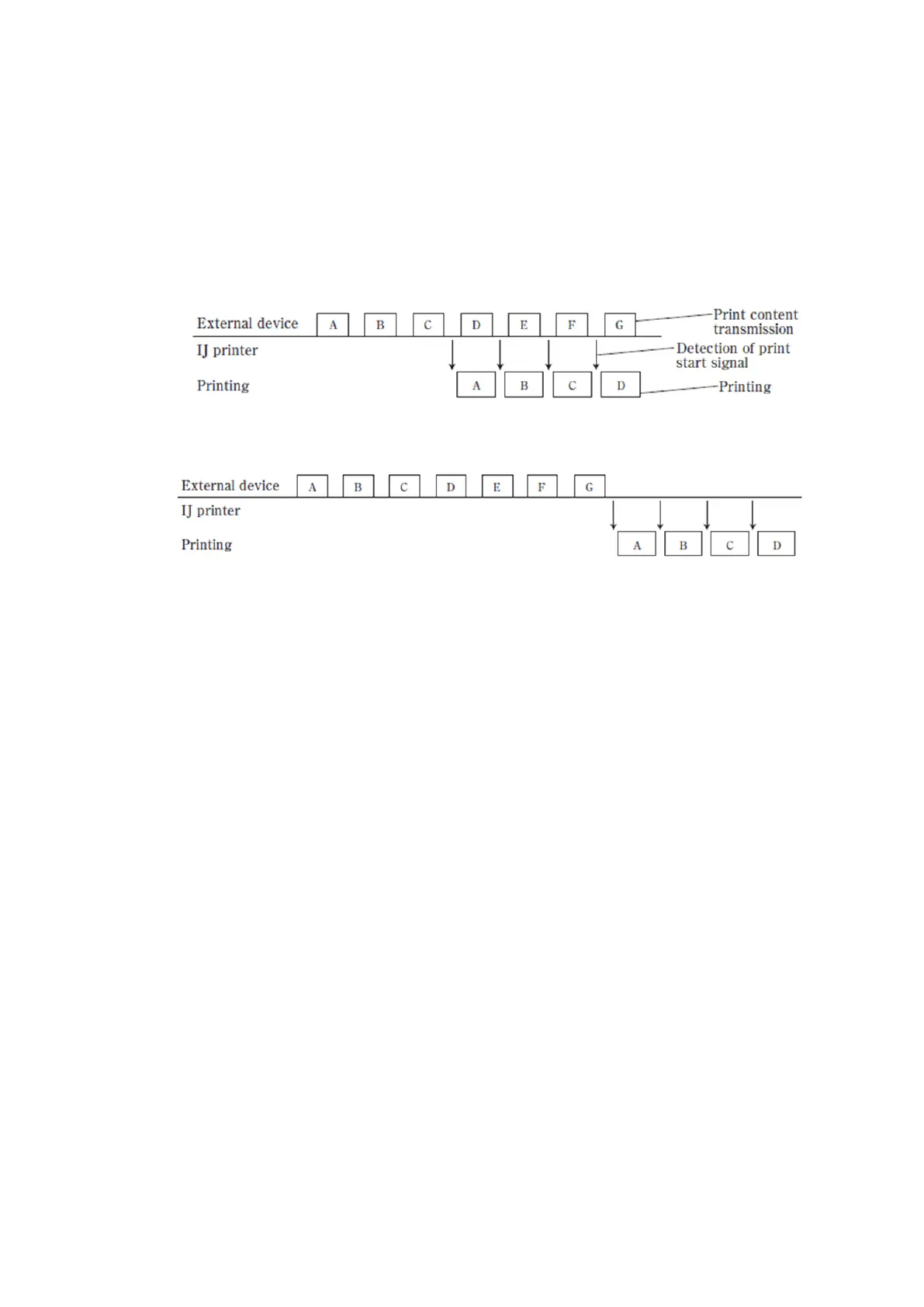 External device A B C D E F G Print content transmission

IJ printer Detection of print start signal

Printing A B C D Printing

External device A B C D E F G

IJ printer

Printing A B C D